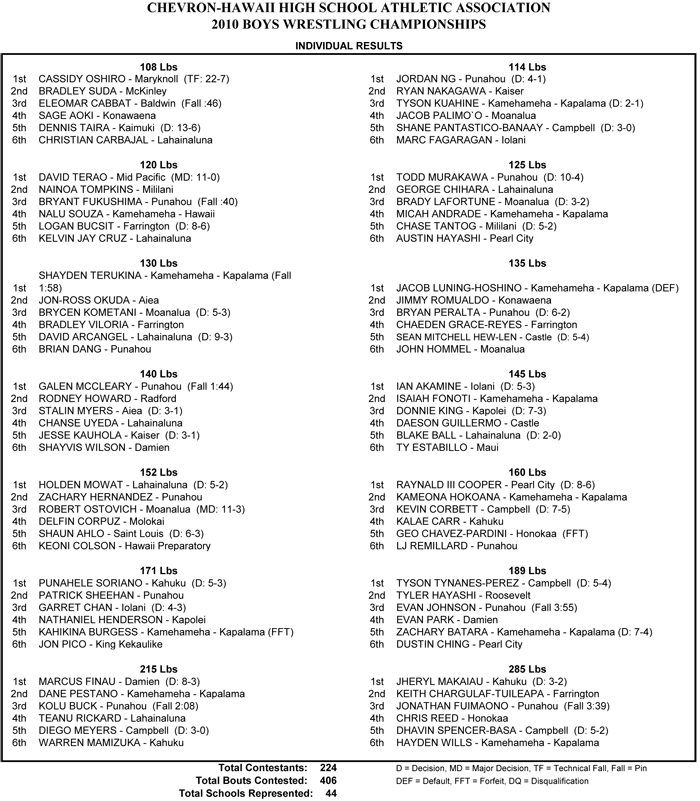 CHEVRON-HAWAII HIGH SCHOOL ATHLETIC ASSOCIATION
2010 BOYS WRESTLING CHAMPIONSHIPS

INDIVIDUAL RESULTS

108 Lbs
1st CASSIDY OSHIRO - Maryknoll (TF: 22-7)
2nd BRADLEY SUDA - McKinley
3rd ELEOMAR CABBAT - Baldwin (Fall :46)
4th SAGE AOKI - Konawaena
5th DENNIS TAIRA - Kaimuki (D: 13-6)
6th CHRISTIAN CARBAJAL - Lahainaluna

120 Lbs
1st DAVID TERAO - Mid Pacific (MD: 11-0)
2nd NAINOA TOMPKINS - Mililani
3rd BRYANT FUKUSHIMA - Punahou (Fall :40)
4th NALU SOUZA - Kamehameha - Hawaii
5th LOGAN BUCSIT - Farrington (D: 8-6)
6th KELVIN JAY CRUZ - Lahainaluna

130 Lbs
1st SHAYDEN TERUKINA - Kamehameha - Kapalama (Fall 1:58)
2nd JON-ROSS OKUDA - Aiea
3rd BRYCEN KOMETANI - Moanalua (D: 5-3)
4th BRADLEY VILORIA - Farrington
5th DAVID ARCANGEL - Lahainaluna (D: 9-3)
6th BRIAN DANG - Punahou

140 Lbs
1st GALEN MCCLEARY - Punahou (Fall 1:44)
2nd RODNEY HOWARD - Radford
3rd STALIN MYERS - Aiea (D: 3-1)
4th CHANSE UYEDA - Lahainaluna
5th JESSE KAUHOLA - Kaiser (D: 3-1)
6th SHAYVIS WILSON - Damien

152 Lbs
1st HOLDEN MOWAT - Lahainaluna (D: 5-2)
2nd ZACHARY HERNANDEZ - Punahou
3rd ROBERT OSTOVICH - Moanalua (MD: 11-3)
4th DELFIN CORPUZ - Molokai
5th SHAUN AHLO - Saint Louis (D: 6-3)
6th KEONI COLSON - Hawaii Preparatory

171 Lbs
1st PUNAHELE SORIANO - Kahuku (D: 5-3)
2nd PATRICK SHEEHAN - Punahou
3rd GARRET CHAN - Iolani (D: 4-3)
4th NATHANIEL HENDERSON - Kapolei
5th KAHIKINA BURGESS - Kamehameha - Kapalama (FFT)
6th JON PICO - King Kekaulike

215 Lbs
1st MARCUS FINAU - Damien (D: 8-3)
2nd DANE PESTANO - Kamehameha - Kapalama
3rd KOLU BUCK - Punahou (Fall 2:08)
4th TEANU RICKARD - Lahainaluna
5th DIEGO MEYERS - Campbell (D: 3-0)
6th WARREN MAMIZUKA - Kahuku

114 Lbs
1st JORDAN NG - Punahou (D: 4-1)
2nd RYAN NAKAGAWA - Kaiser
3rd TYSON KUAHINE - Kamehameha - Kapalama (D: 2-1)
4th JACOB PALIMO`O - Moanalua
5th SHANE PANTASTICO-BANAAY - Campbell (D: 3-0)
6th MARC FAGARAGAN - Iolani

125 Lbs
1st TODD MURAKAWA - Punahou (D: 10-4)
2nd GEORGE CHIHARA - Lahainaluna
3rd BRADY LAFORTUNE - Moanalua (D: 3-2)
4th MICAH ANDRADE - Kamehameha - Kapalama
5th CHASE TANTOG - Mililani (D: 5-2)
6th AUSTIN HAYASHI - Pearl City

135 Lbs
1st JACOB LUNING-HOSHINO - Kamehameha - Kapalama (DEF)
2nd JIMMY ROMUALDO - Konawaena
3rd BRYAN PERALTA - Punahou (D: 6-2)
4th CHAEDEN GRACE-REYES - Farrington
5th SEAN MITCHELL HEW-LEN - Castle (D: 5-4)
6th JOHN HOMMEL - Moanalua

145 Lbs
1st IAN AKAMINE - Iolani (D: 5-3)
2nd ISAIAH FONOTI - Kamehameha - Kapalama
3rd DONNIE KING - Kapolei (D: 7-3)
4th DAESON GUILLERMO - Castle
5th BLAKE BALL - Lahainaluna (D: 2-0)
6th TY ESTABILLO - Maui

160 Lbs
1st RAYNALD III COOPER - Pearl City (D: 8-6)
2nd KAMEONA HOKOANA - Kamehameha - Kapalama
3rd KEVIN CORBETT - Campbell (D: 7-5)
4th KALAE CARR - Kahuku
5th GEO CHAVEZ-PARDINI - Honokaa (FFT)
6th LJ REMILLARD - Punahou

189 Lbs
1st TYSON TYNANES-PEREZ - Campbell (D: 5-4)
2nd TYLER HAYASHI - Roosevelt
3rd EVAN JOHNSON - Punahou (Fall 3:55)
4th EVAN PARK - Damien
5th ZACHARY BATARA - Kamehameha - Kapalama (D: 7-4)
6th DUSTIN CHING - Pearl City

285 Lbs
1st JHERYL MAKAIAU - Kahuku (D: 3-2)
2nd KEITH CHARGULAF-TUILEAPA - Farrington
3rd JONATHAN FUIMAONO - Punahou (Fall 3:39)
4th CHRIS REED - Honokaa
5th DHAVIN SPENCER-BASA - Campbell (D: 5-2)
6th HAYDEN WILLS - Kamehameha - Kapalama

Total Contestants: 224
Total Bouts Contested: 406
Total Schools Represented: 44

D = Decision, MD = Major Decision, TF = Technical Fall, Fall = Pin
DEF = Default, FFT = Forfeit, DQ = Disqualification